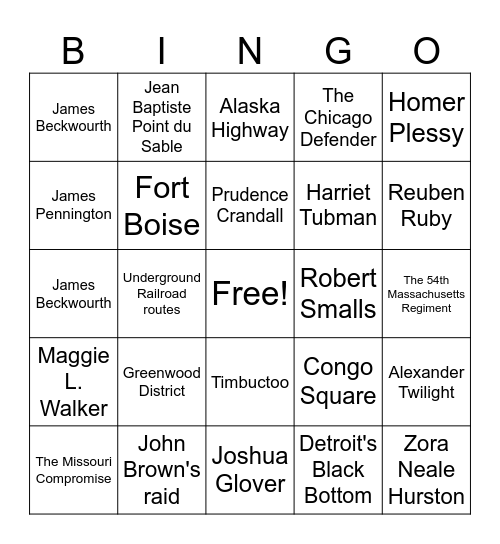 | B | I | N | G | O |
|---|---|---|---|---|
| James Beckwourth | Jean Baptiste Point du Sable | Alaska Highway | The Chicago Defender | Homer Plessy |
| James Pennington | Fort Boise | Prudence Crandall | Harriet Tubman | Reuben Ruby |
| James Beckwourth | Underground Railroad routes | Free! | Robert Smalls | The 54th Massachusetts Regiment |
| Maggie L. Walker | Greenwood District | Timbuctoo | Congo Square | Alexander Twilight |
| The Missouri Compromise | John Brown's raid | Joshua Glover | Detroit's Black Bottom | Zora Neale Hurston |